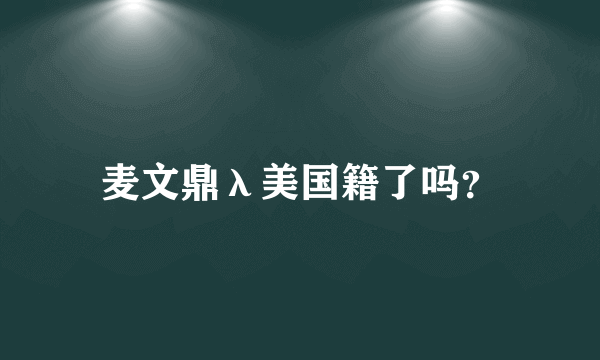 麦文鼎λ美国籍了吗?